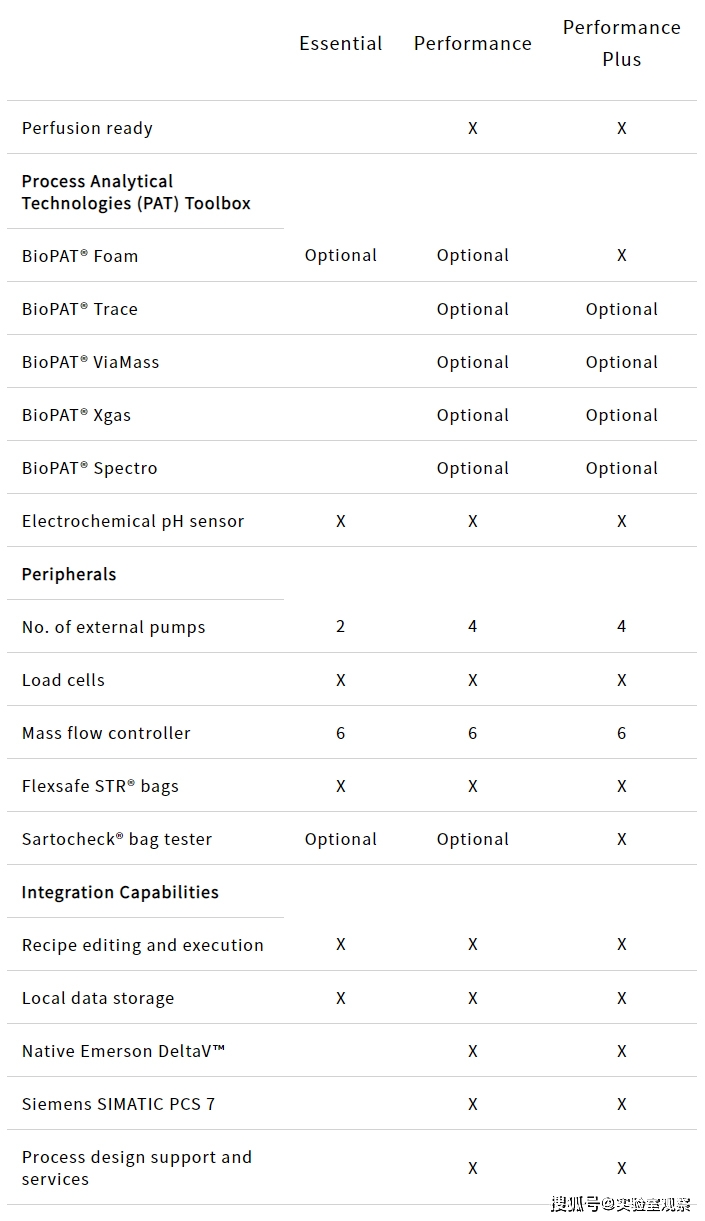 | | Essential | Performance | Performance Plus |
|---|---|---|---|
| Perfusion ready | | X | X |
| **Process Analytical Technologies (PAT) Toolbox** | | | |
| BioPAT® Foam | Optional | Optional | X |
| BioPAT® Trace | | Optional | Optional |
| BioPAT® ViaMass | | Optional | Optional |
| BioPAT® Xgas | | Optional | Optional |
| BioPAT® Spectro | | Optional | Optional |
| Electrochemical pH sensor | X | X | X |
| **Peripherals** | | | |
| No. of external pumps | 2 | 4 | 4 |
| Load cells | X | X | X |
| Mass flow controller | 6 | 6 | 6 |
| Flexsafe STR® bags | X | X | X |
| Sartocheck® bag tester | Optional | Optional | X |
| **Integration Capabilities** | | | |
| Recipe editing and execution | X | X | X |
| Local data storage | X | X | X |
| Native Emerson DeltaV™ | | X | X |
| Siemens SIMATIC PCS 7 | | X | X |
| Process design support and services | | X | X |

搜狐号@实验室观察